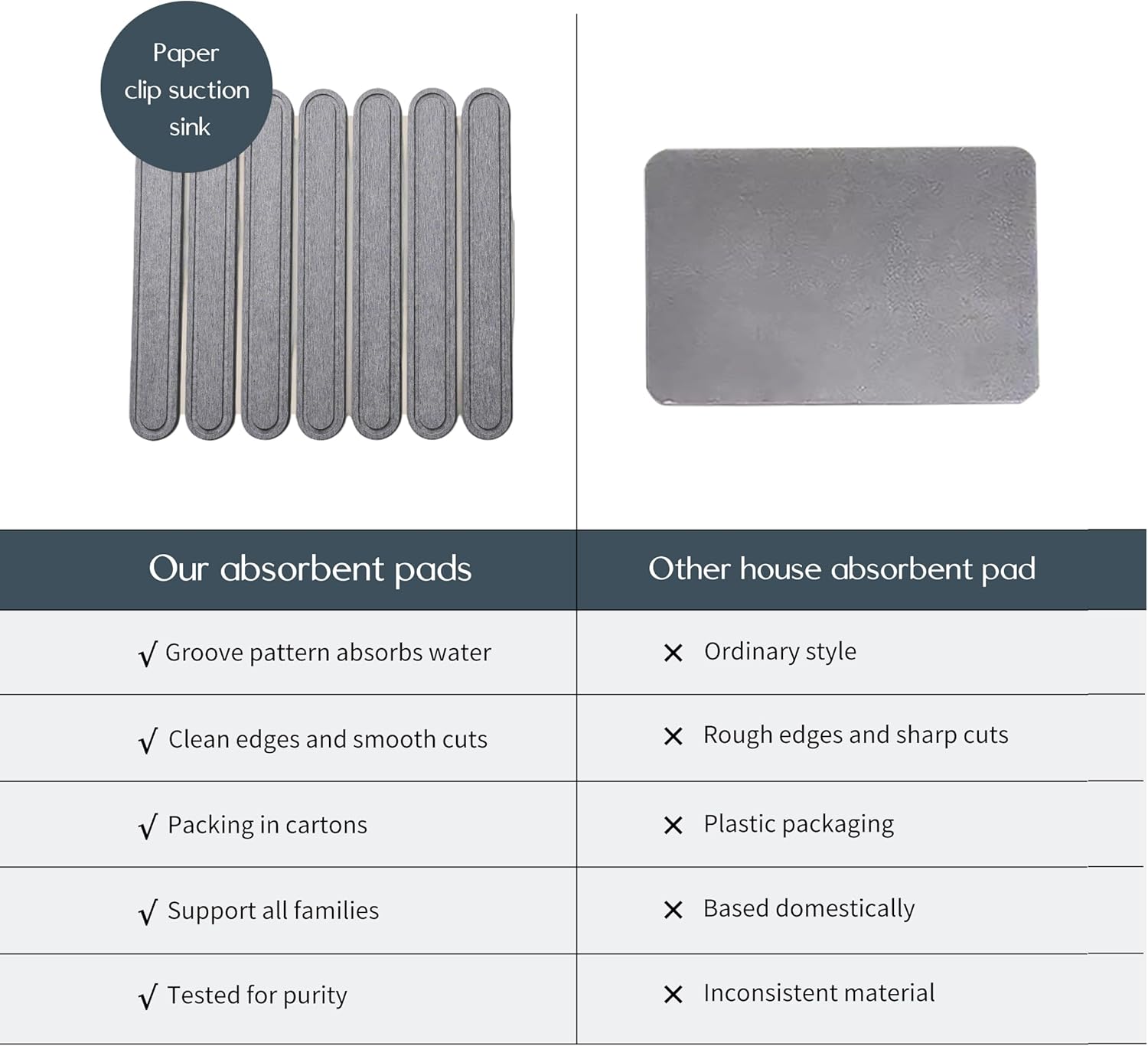 Paper clip suction sink

| Our absorbent pads | Other house absorbent pad |
|---|---|
| √ Groove pattern absorbs water | × Ordinary style |
| √ Clean edges and smooth cuts | × Rough edges and sharp cuts |
| √ Packing in cartons | × Plastic packaging |
| √ Support all families | × Based domestically |
| √ Tested for purity | × Inconsistent material |